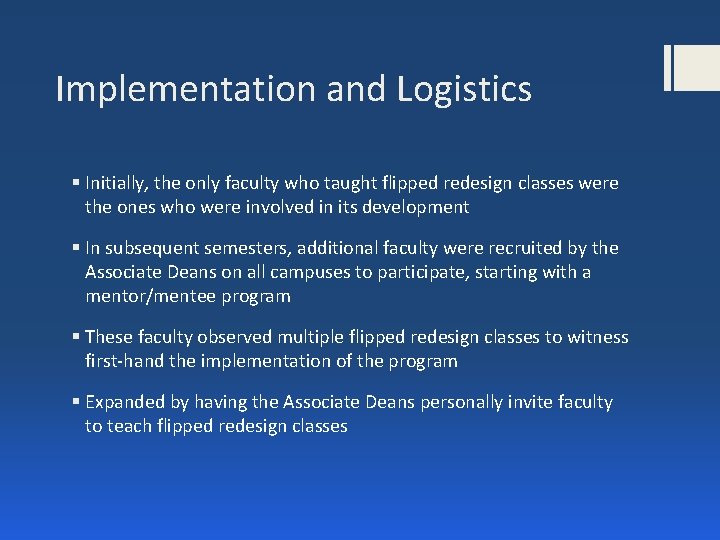 Implementation and Logistics

▪ Initially, the only faculty who taught flipped redesign classes were the ones who were involved in its development

▪ In subsequent semesters, additional faculty were recruited by the Associate Deans on all campuses to participate, starting with a mentor/mentee program

▪ These faculty observed multiple flipped redesign classes to witness first-hand the implementation of the program

▪ Expanded by having the Associate Deans personally invite faculty to teach flipped redesign classes